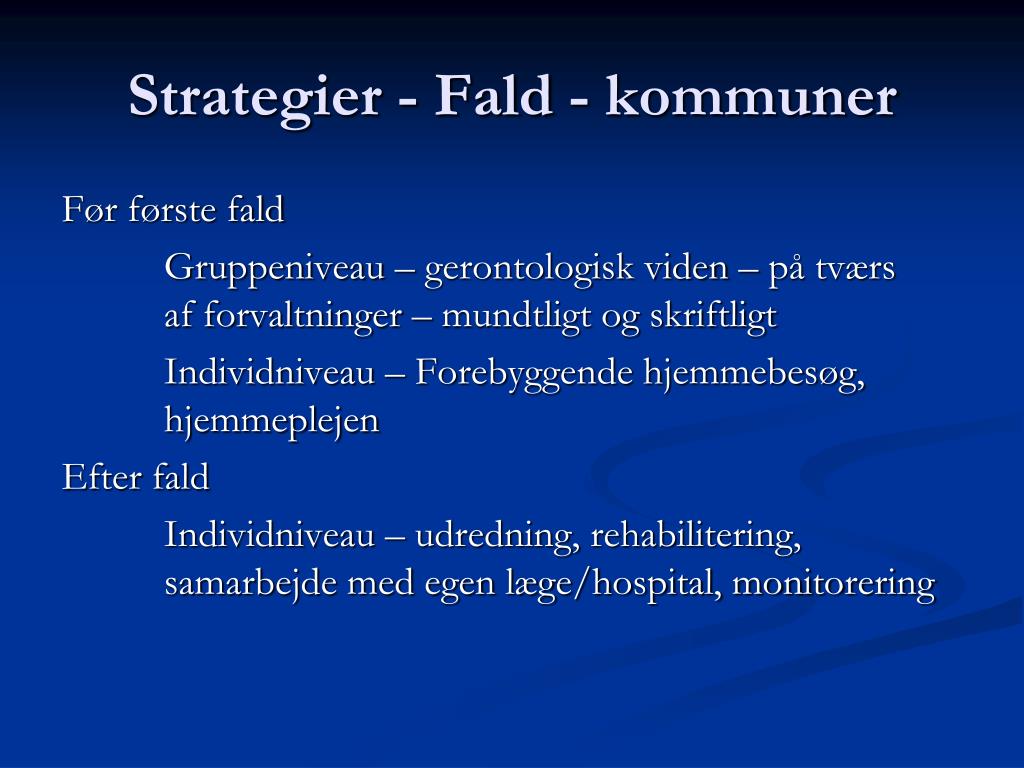 Strategier - Fald - kommuner

Før første fald

Gruppeniveau – gerontologisk viden – på tværs af forvaltninger – mundtligt og skriftligt

Individniveau – Forebyggende hjemmebesøg, hjemmeplejen

Efter fald

Individniveau – udredning, rehabilitering, samarbejde med egen læge/hospital, monitorering